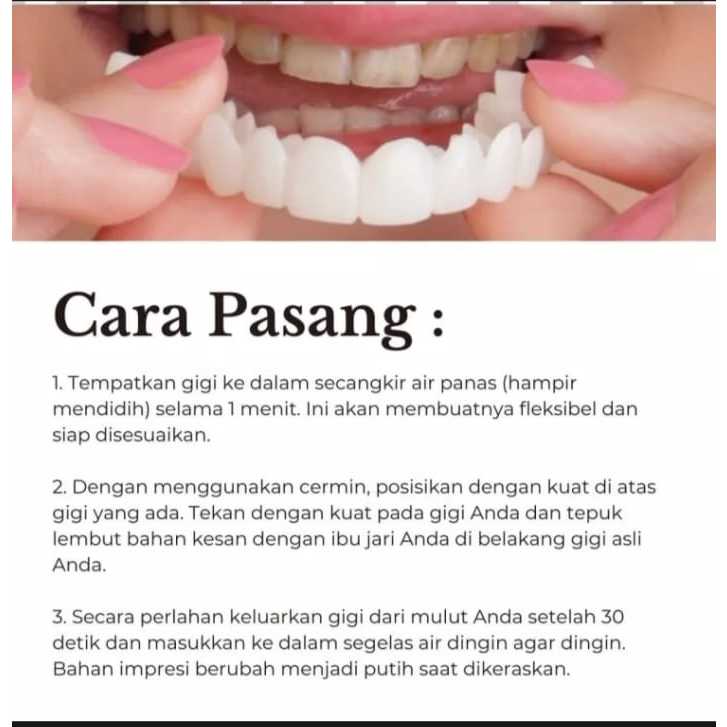 Cara Pasang :

1. Tempatkan gigi ke dalam secangkir air panas (hampir mendidih) selama 1 menit. Ini akan membuatnya fleksibel dan siap disesuaikan.

2. Dengan menggunakan cermin, posisikan dengan kuat di atas gigi yang ada. Tekan dengan kuat pada gigi Anda dan tepuk lembut bahan kesan dengan ibu jari Anda di belakang gigi asli Anda.

3. Secara perlahan keluarkan gigi dari mulut Anda setelah 30 detik dan masukkan ke dalam segelas air dingin agar dingin. Bahan impresi berubah menjadi putih saat dikeraskan.